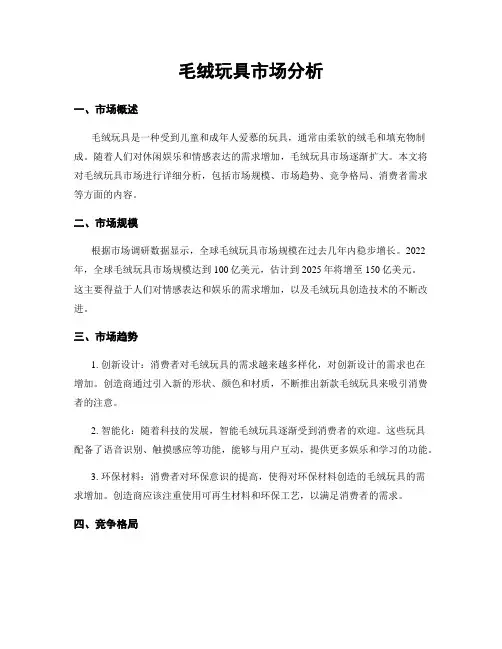 毛绒玩具市场分析

一、市场概述

毛绒玩具是一种受到儿童和成年人爱慕的玩具，通常由柔软的绒毛和填充物制成。随着人们对休闲娱乐和情感表达的需求增加，毛绒玩具市场逐渐扩大。本文将对毛绒玩具市场进行详细分析，包括市场规模、市场趋势、竞争格局、消费者需求等方面的内容。

二、市场规模

根据市场调研数据显示，全球毛绒玩具市场规模在过去几年内稳步增长。2022年，全球毛绒玩具市场规模达到100亿美元，估计到2025年将增至150亿美元。这主要得益于人们对情感表达和娱乐的需求增加，以及毛绒玩具创造技术的不断改进。

三、市场趋势

1. 创新设计：消费者对毛绒玩具的需求越来越多样化，对创新设计的需求也在增加。创造商通过引入新的形状、颜色和材质，不断推出新款毛绒玩具来吸引消费者的注意。

2. 智能化：随着科技的发展，智能毛绒玩具逐渐受到消费者的欢迎。这些玩具配备了语音识别、触摸感应等功能，能够与用户互动，提供更多娱乐和学习的功能。

3. 环保材料：消费者对环保意识的提高，使得对环保材料创造的毛绒玩具的需求增加。创造商应该注重使用可再生材料和环保工艺，以满足消费者的需求。

四、竞争格局